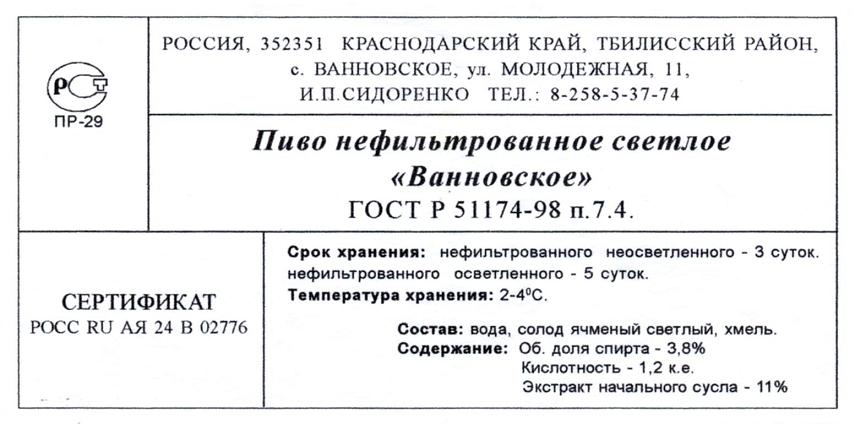 РСТ
ПР-29

РОССИЯ, 352351 КРАСНОДАРСКИЙ КРАЙ, ТБИЛИССКИЙ РАЙОН, с. ВАННОВСКОЕ, ул. МОЛОДЕЖНАЯ, 11, И.П.СИДОРЕНКО ТЕЛ.: 8-258-5-37-74

Пиво нефильтрованное светлое «Ванновское»
ГОСТ Р 51174-98 п.7.4.

СЕРТИФИКАТ
РОСС RU АЯ 24 В 02776

Срок хранения: нефильтрованного неосветленного - 3 суток. нефильтрованного осветленного - 5 суток.
Температура хранения: 2-4$^0$С.

Состав: вода, солод ячменый светлый, хмель.
Содержание: Об. доля спирта - 3,8%
Кислотность - 1,2 к.е.
Экстракт начального сусла - 11%